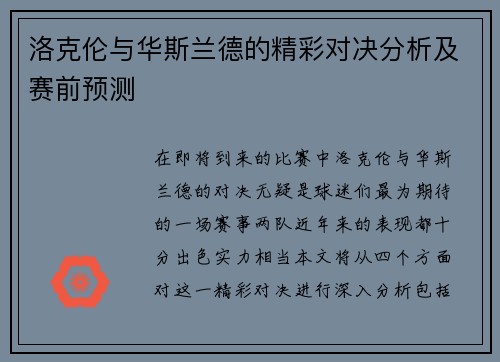 洛克伦与华斯兰德的精彩对决分析及赛前预测

在即将到来的比赛中洛克伦与华斯兰德的对决无疑是球迷们最为期待的一场赛事两队近年来的表现都十分出色实力相当本文将从四个方面对这一精彩对决进行深入分析包括